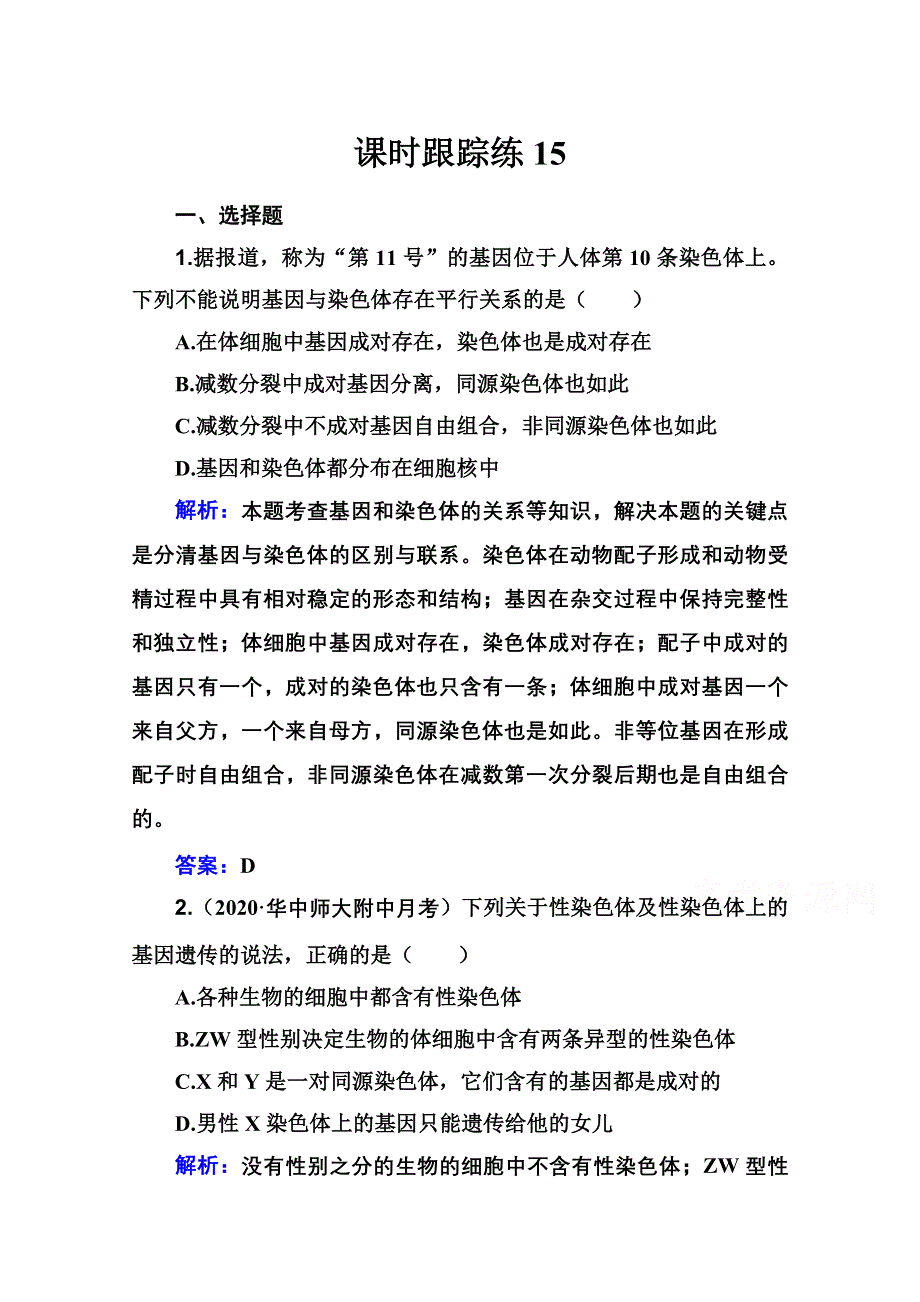 课时跟踪练 15

一、选择题

1.据报道，称为“第 11 号”的基因位于人体第 10 条染色体上。下列不能说明基因与染色体存在平行关系的是（　　）

A.在体细胞中基因成对存在，染色体也是成对存在

B.减数分裂中成对基因分离，同源染色体也如此

C.减数分裂中不成对基因自由组合，非同源染色体也如此

D.基因和染色体都分布在细胞核中

解析：本题考查基因和染色体的关系等知识，解决本题的关键点是分清基因与染色体的区别与联系。染色体在动物配子形成和动物受精过程中具有相对稳定的形态和结构；基因在杂交过程中保持完整性和独立性；体细胞中基因成对存在，染色体成对存在；配子中成对的基因只有一个，成对的染色体也只含有一条；体细胞中成对基因一个来自父方，一个来自母方，同源染色体也是如此。非等位基因在形成配子时自由组合，非同源染色体在减数第一次分裂后期也是自由组合的。

答案：D

2.（2020·华中师大附中月考）下列关于性染色体及性染色体上的基因遗传的说法，正确的是（　　）

A.各种生物的细胞中都含有性染色体

B.ZW 型性别决定生物的体细胞中含有两条异型的性染色体

C.X 和 Y 是一对同源染色体，它们含有的基因都是成对的

D.男性 X 染色体上的基因只能遗传给他的女儿

解析：没有性别之分的生物的细胞中不含有性染色体；ZW 型性